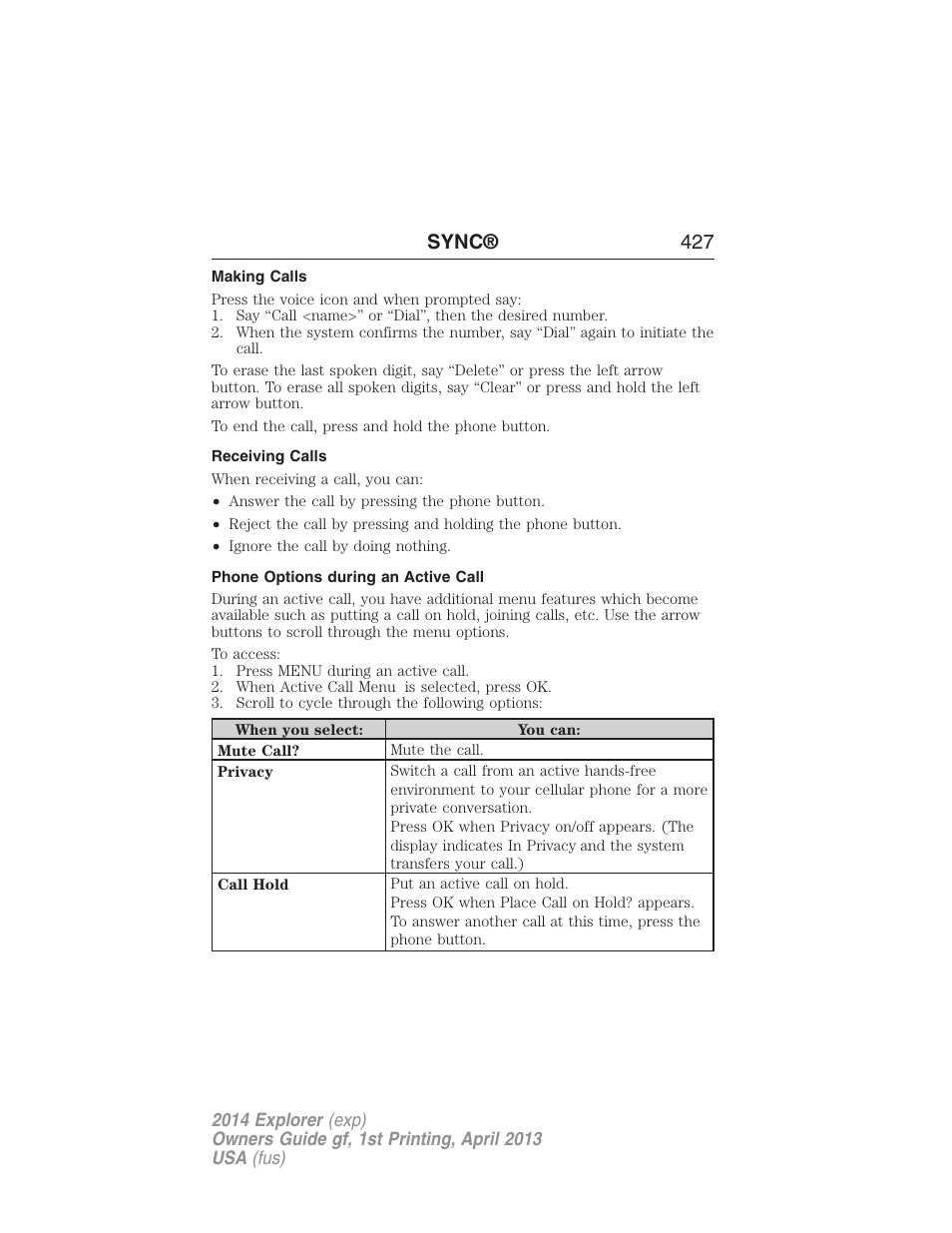 SYNC® 427

Making Calls

Press the voice icon and when prompted say:
1. Say “Call <name>” or “Dial”, then the desired number.
2. When the system confirms the number, say “Dial” again to initiate the call.

To erase the last spoken digit, say “Delete” or press the left arrow button. To erase all spoken digits, say “Clear” or press and hold the left arrow button.

To end the call, press and hold the phone button.

Receiving Calls

When receiving a call, you can:
• Answer the call by pressing the phone button.
• Reject the call by pressing and holding the phone button.
• Ignore the call by doing nothing.

Phone Options during an Active Call

During an active call, you have additional menu features which become available such as putting a call on hold, joining calls, etc. Use the arrow buttons to scroll through the menu options.

To access:
1. Press MENU during an active call.
2. When Active Call Menu is selected, press OK.
3. Scroll to cycle through the following options:

| When you select: | You can: |
|---|---|
| Mute Call? | Mute the call. |
| Privacy | Switch a call from an active hands-free environment to your cellular phone for a more private conversation. Press OK when Privacy on/off appears. (The display indicates In Privacy and the system transfers your call.) |
| Call Hold | Put an active call on hold. Press OK when Place Call on Hold? appears. To answer another call at this time, press the phone button. |

2014 Explorer (exp)
Owners Guide gf, 1st Printing, April 2013
USA (fus)